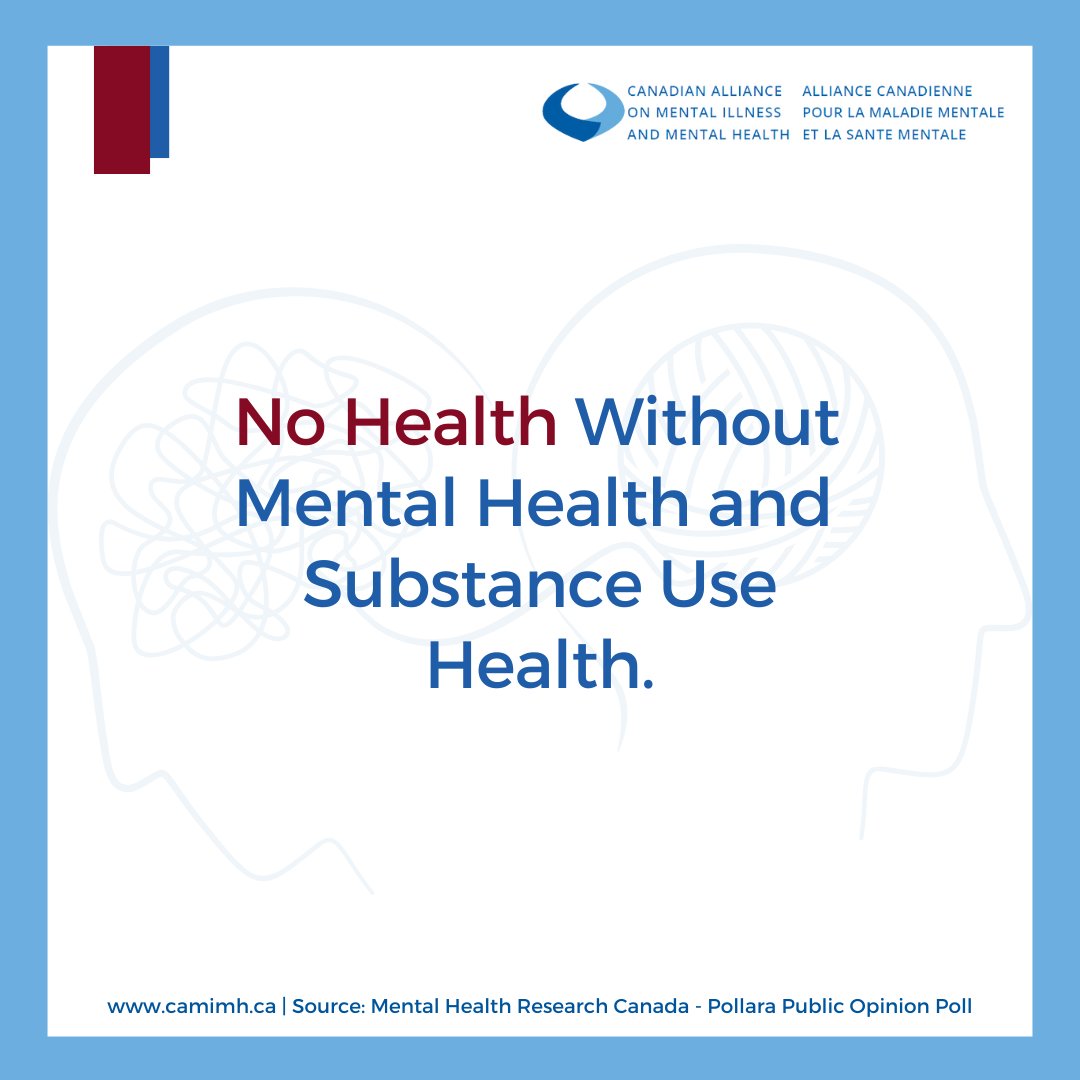 CANADIAN ALLIANCE ON MENTAL ILLNESS AND MENTAL HEALTH

ALLIANCE CANADIENNE POUR LA MALADIE MENTALE ET LA SANTE MENTALE

No Health Without Mental Health and Substance Use Health.

www.camimh.ca | Source: Mental Health Research Canada - Pollara Public Opinion Poll